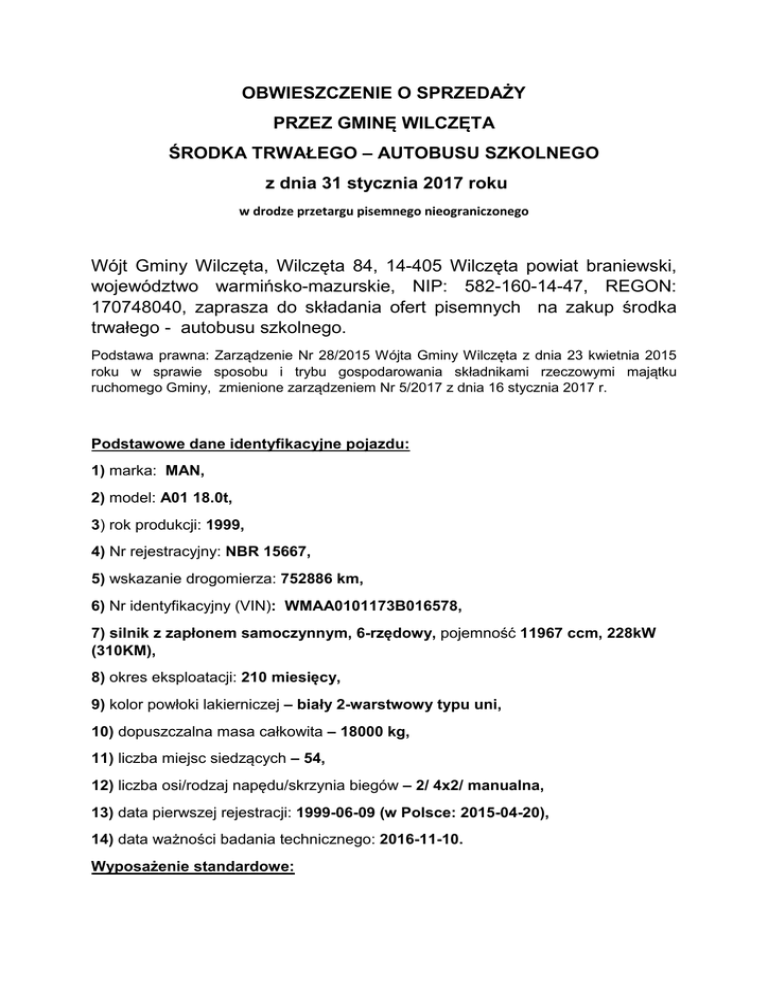 OBWIESZCZENIE O SPRZEDAŻY
PRZEZ GMINĘ WILCZĘTA
ŚRODKA TRWAŁEGO – AUTOBUSU SZKOLNEGO
z dnia 31 stycznia 2017 roku
w drodze przetargu pisemnego nieograniczonego

Wójt Gminy Wilczęta, Wilczęta 84, 14-405 Wilczęta powiat braniewski, województwo warmińsko-mazurskie, NIP: 582-160-14-47, REGON: 170748040, zaprasza do składania ofert pisemnych na zakup środka trwałego - autobusu szkolnego.

Podstawa prawna: Zarządzenie Nr 28/2015 Wójta Gminy Wilczęta z dnia 23 kwietnia 2015 roku w sprawie sposobu i trybu gospodarowania składnikami rzeczowymi majątku ruchomego Gminy, zmienione zarządzeniem Nr 5/2017 z dnia 16 stycznia 2017 r.

Podstawowe dane identyfikacyjne pojazdu:

1) marka: MAN,

2) model: A01 18.0t,

3) rok produkcji: 1999,

4) Nr rejestracyjny: NBR 15667,

5) wskazanie drogomierza: 752886 km,

6) Nr identyfikacyjny (VIN): WMAA0101173B016578,

7) silnik z zapłonem samoczynnym, 6-rzędowy, pojemność 11967 ccm, 228kW (310KM),

8) okres eksploatacji: 210 miesięcy,

9) kolor powłoki lakierniczej – biały 2-warstwowy typu uni,

10) dopuszczalna masa całkowita – 18000 kg,

11) liczba miejsc siedzących – 54,

12) liczba osi/rodzaj napędu/skrzynia biegów – 2/ 4x2/ manualna,

13) data pierwszej rejestracji: 1999-06-09 (w Polsce: 2015-04-20),

14) data ważności badania technicznego: 2016-11-10.

Wyposażenie standardowe: